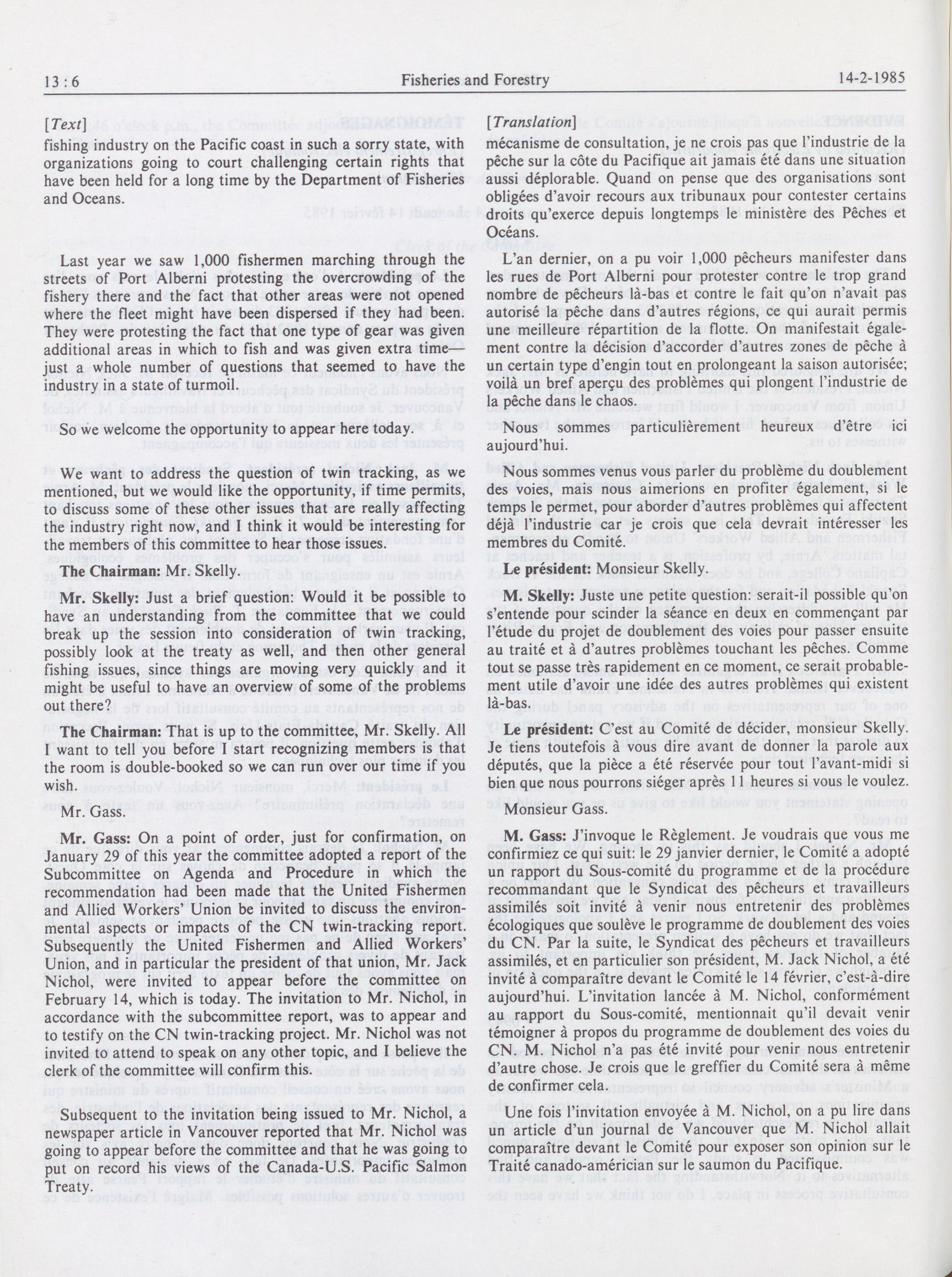 13 : 6 Fisheries and Forestry 14-2-1985

[Text]

fishing industry on the Pacific coast in such a sorry state, with organizations going to court challenging certain rights that have been held for a long time by the Department of Fisheries and Oceans.

Last year we saw 1,000 fishermen marching through the streets of Port Alberni protesting the overcrowding of the fishery there and the fact that other areas were not opened where the fleet might have been dispersed if they had been. They were protesting the fact that one type of gear was given additional areas in which to fish and was given extra time—just a whole number of questions that seemed to have the industry in a state of turmoil.

So we welcome the opportunity to appear here today.

We want to address the question of twin tracking, as we mentioned, but we would like the opportunity, if time permits, to discuss some of these other issues that are really affecting the industry right now, and I think it would be interesting for the members of this committee to hear those issues.

The Chairman: Mr. Skelly.

Mr. Skelly: Just a brief question: Would it be possible to have an understanding from the committee that we could break up the session into consideration of twin tracking, possibly look at the treaty as well, and then other general fishing issues, since things are moving very quickly and it might be useful to have an overview of some of the problems out there?

The Chairman: That is up to the committee, Mr. Skelly. All I want to tell you before I start recognizing members is that the room is double-booked so we can run over our time if you wish.

Mr. Gass.

Mr. Gass: On a point of order, just for confirmation, on January 29 of this year the committee adopted a report of the Subcommittee on Agenda and Procedure in which the recommendation had been made that the United Fishermen and Allied Workers' Union be invited to discuss the environmental aspects or impacts of the CN twin-tracking report. Subsequently the United Fishermen and Allied Workers' Union, and in particular the president of that union, Mr. Jack Nichol, were invited to appear before the committee on February 14, which is today. The invitation to Mr. Nichol, in accordance with the subcommittee report, was to appear and to testify on the CN twin-tracking project. Mr. Nichol was not invited to attend to speak on any other topic, and I believe the clerk of the committee will confirm this.

Subsequent to the invitation being issued to Mr. Nichol, a newspaper article in Vancouver reported that Mr. Nichol was going to appear before the committee and that he was going to put on record his views of the Canada-U.S. Pacific Salmon Treaty.

[Translation]

mécanisme de consultation, je ne crois pas que l'industrie de la pêche sur la côte du Pacifique ait jamais été dans une situation aussi déplorable. Quand on pense que des organisations sont obligées d'avoir recours aux tribunaux pour contester certains droits qu'exerce depuis longtemps le ministère des Pêches et Océans.

L'an dernier, on a pu voir 1,000 pêcheurs manifester dans les rues de Port Alberni pour protester contre le trop grand nombre de pêcheurs là-bas et contre le fait qu'on n'avait pas autorisé la pêche dans d'autres régions, ce qui aurait permis une meilleure répartition de la flotte. On manifestait également contre la décision d'accorder d'autres zones de pêche à un certain type d'engin tout en prolongeant la saison autorisée; voilà un bref aperçu des problèmes qui plongent l'industrie de la pêche dans le chaos.

Nous sommes particulièrement heureux d'être ici aujourd'hui.

Nous sommes venus vous parler du problème du doublement des voies, mais nous aimerions en profiter également, si le temps le permet, pour aborder d'autres problèmes qui affectent déjà l'industrie car je crois que cela devrait intéresser les membres du Comité.

Le président: Monsieur Skelly.

M. Skelly: Juste une petite question: serait-il possible qu'on s'entende pour scinder la séance en deux en commençant par l'étude du projet de doublement des voies pour passer ensuite au traité et à d'autres problèmes touchant les pêches. Comme tout se passe très rapidement en ce moment, ce serait probablement utile d'avoir une idée des autres problèmes qui existent là-bas.

Le président: C'est au Comité de décider, monsieur Skelly. Je tiens toutefois à vous dire avant de donner la parole aux députés, que la pièce a été réservée pour tout l'avant-midi si bien que nous pourrons siéger après 11 heures si vous le voulez.

Monsieur Gass.

M. Gass: J'invoque le Règlement. Je voudrais que vous me confirmiez ce qui suit: le 29 janvier dernier, le Comité a adopté un rapport du Sous-comité du programme et de la procédure recommandant que le Syndicat des pêcheurs et travailleurs assimilés soit invité à venir nous entretenir des problèmes écologiques que soulève le programme de doublement des voies du CN. Par la suite, le Syndicat des pêcheurs et travailleurs assimilés, et en particulier son président, M. Jack Nichol, a été invité à comparaître devant le Comité le 14 février, c'est-à-dire aujourd'hui. L'invitation lancée à M. Nichol, conformément au rapport du Sous-comité, mentionnait qu'il devait venir témoigner à propos du programme de doublement des voies du CN. M. Nichol n'a pas été invité pour venir nous entretenir d'autre chose. Je crois que le greffier du Comité sera à même de confirmer cela.

Une fois l'invitation envoyée à M. Nichol, on a pu lire dans un article d'un journal de Vancouver que M. Nichol allait comparaître devant le Comité pour exposer son opinion sur le Traité canado-américain sur le saumon du Pacifique.